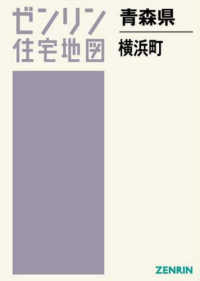 ゼンリン
住宅地図

青森県
横浜町

ZENRIN